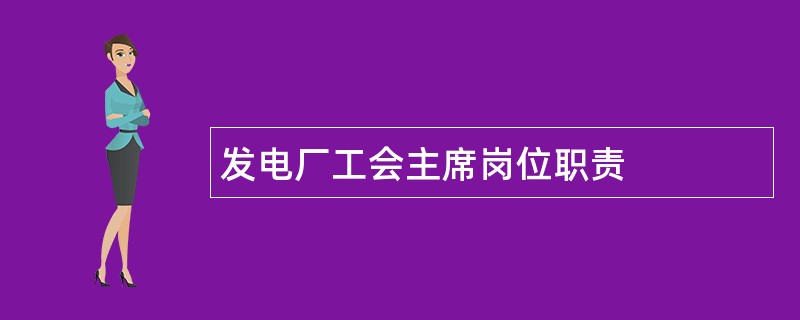 发电厂工会主席岗位职责